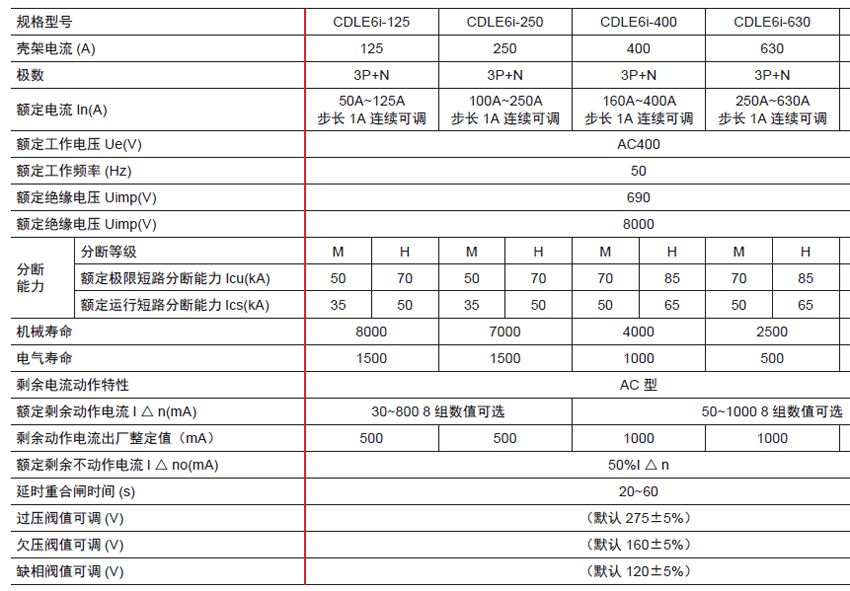 | 规格型号 | | CDLE6i-125 | | CDLE6i-250 | | CDLE6i-400 | | CDLE6i-630 | |
|---|---|---|---|---|---|---|---|---|---|
| 壳架电流 (A) | | 125 | | 250 | | 400 | | 630 | |
| 极数 | | 3P+N | | 3P+N | | 3P+N | | 3P+N | |
| 额定电流 In(A) | | 50A~125A 步长 1A 连续可调 | | 100A~250A 步长 1A 连续可调 | | 160A~400A 步长 1A 连续可调 | | 250A~630A 步长 1A 连续可调 | |
| 额定工作电压 Ue(V) | | AC400 | | | | | | | |
| 额定工作频率 (Hz) | | 50 | | | | | | | |
| 额定绝缘电压 Uimp(V) | | 690 | | | | | | | |
| 额定绝缘电压 Uimp(V) | | 8000 | | | | | | | |
| 分断能力 | 分断等级 | M | H | M | H | M | H | M | H |
| 分断能力 | 额定极限短路分断能力 Icu(kA) | 50 | 70 | 50 | 70 | 70 | 85 | 70 | 85 |
| 分断能力 | 额定运行短路分断能力 Ics(kA) | 35 | 50 | 35 | 50 | 50 | 65 | 50 | 65 |
| 机械寿命 | | 8000 | | 7000 | | 4000 | | 2500 | |
| 电气寿命 | | 1500 | | 1500 | | 1000 | | 500 | |
| 剩余电流动作特性 | | AC 型 | | | | | | | |
| 额定剩余动作电流 I △ n(mA) | | 30~800 8 组数值可选 | | | | 50~1000 8 组数值可选 | | | |
| 剩余动作电流出厂整定值（mA） | | 500 | | 500 | | 1000 | | 1000 | |
| 额定剩余不动作电流 I △ no(mA) | | 50%I △ n | | | | | | | |
| 延时重合闸时间 (s) | | 20~60 | | | | | | | |
| 过压阀值可调 (V) | | （默认 275±5%） | | | | | | | |
| 欠压阀值可调 (V) | | （默认 160±5%） | | | | | | | |
| 缺相阀值可调 (V) | | （默认 120±5%） | | | | | | | |